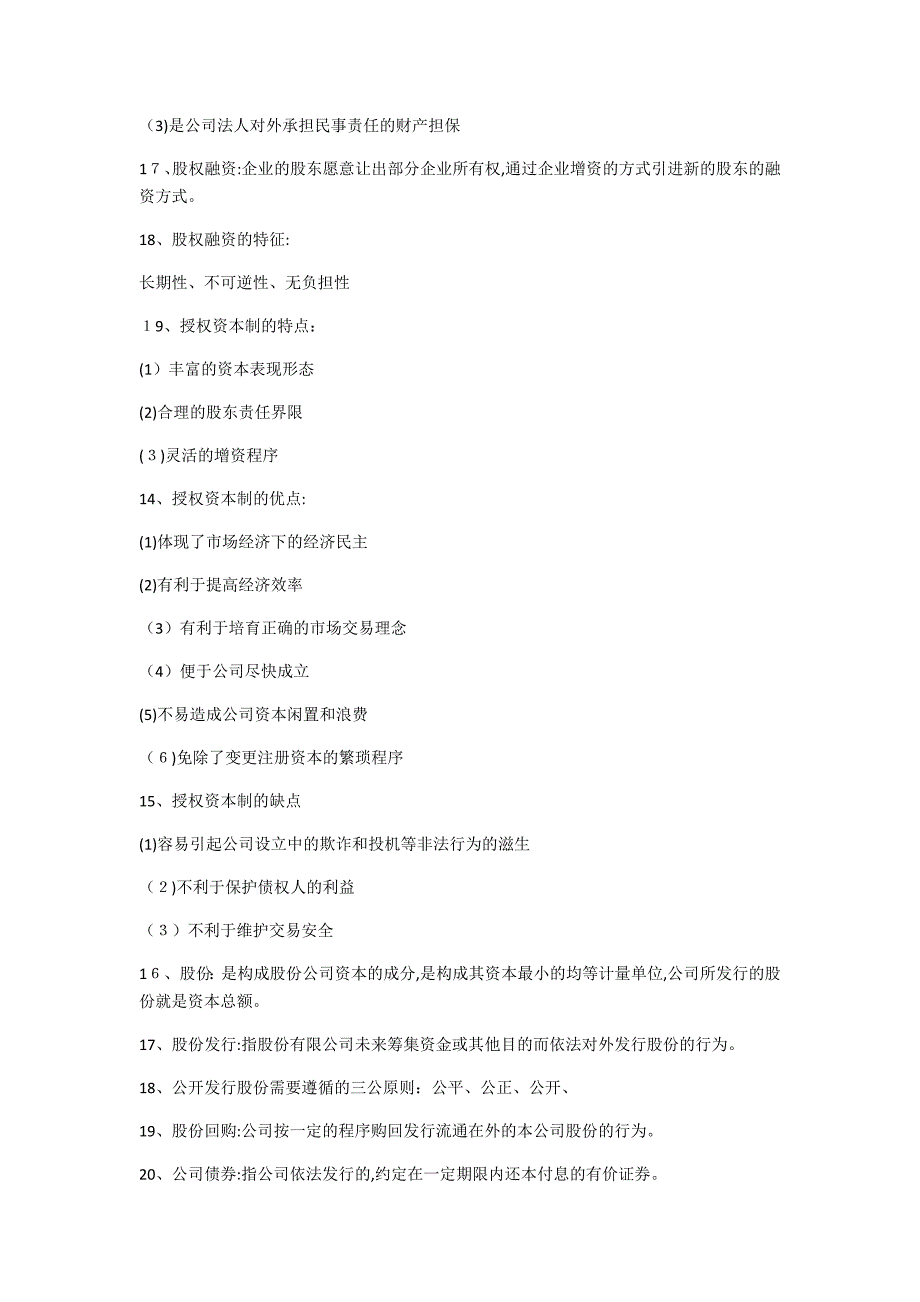 （3)是公司法人对外承担民事责任的财产担保

1７、股权融资:企业的股东愿意让出部分企业所有权,通过企业增资的方式引进新的股东的融资方式。

18、股权融资的特征:

长期性、不可逆性、无负担性

１9、授权资本制的特点：

(1）丰富的资本表现形态

(2)合理的股东责任界限

(３)灵活的增资程序

14、授权资本制的优点:

(1)体现了市场经济下的经济民主

(2)有利于提高经济效率

（3）有利于培育正确的市场交易理念

（4）便于公司尽快成立

(5)不易造成公司资本闲置和浪费

（６)免除了变更注册资本的繁琐程序

15、授权资本制的缺点

(1)容易引起公司设立中的欺诈和投机等非法行为的滋生

（２)不利于保护债权人的利益

（３）不利于维护交易安全

1６、股份: 是构成股份公司资本的成分,是构成其资本最小的均等计量单位,公司所发行的股份就是资本总额。

17、股份发行:指股份有限公司未来筹集资金或其他目的而依法对外发行股份的行为。

18、公开发行股份需要遵循的三公原则：公平、公正、公开、

19、股份回购:公司按一定的程序购回发行流通在外的本公司股份的行为。

20、公司债券:指公司依法发行的,约定在一定期限内还本付息的有价证券。